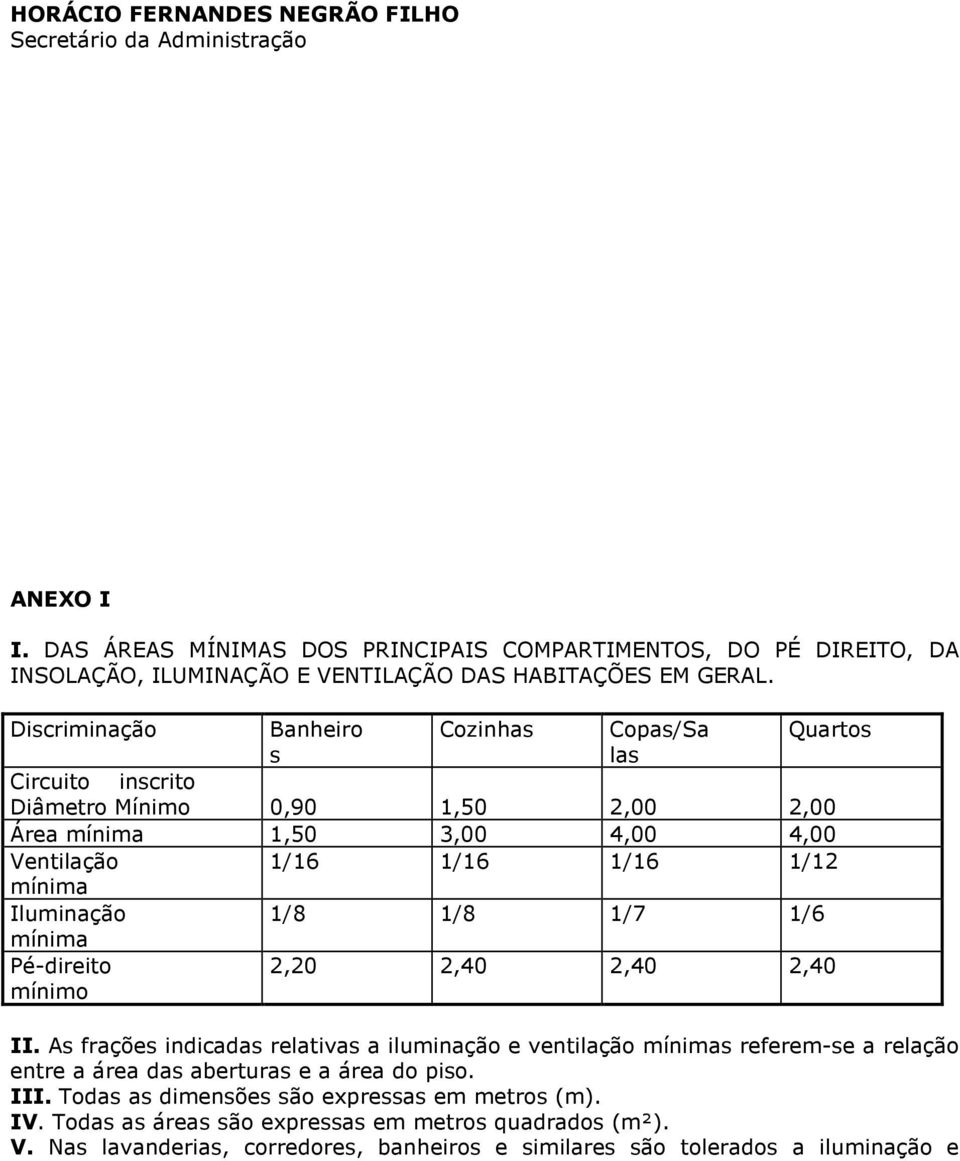 HORÁCIO FERNANDES NEGRÃO FILHO
Secretário da Administração

ANEXO I

I. DAS ÁREAS MÍNIMAS DOS PRINCIPAIS COMPARTIMENTOS, DO PÉ DIREITO, DA INSOLAÇÃO, ILUMINAÇÃO E VENTILAÇÃO DAS HABITAÇÕES EM GERAL.

| Discriminação | Banheiros | Cozinhas | Copas/Salas | Quartos |
|---|---|---|---|---|
| Circuito inscrito Diâmetro Mínimo | 0,90 | 1,50 | 2,00 | 2,00 |
| Área mínima | 1,50 | 3,00 | 4,00 | 4,00 |
| Ventilação mínima | 1/16 | 1/16 | 1/16 | 1/12 |
| Iluminação mínima | 1/8 | 1/8 | 1/7 | 1/6 |
| Pé-direito mínimo | 2,20 | 2,40 | 2,40 | 2,40 |

II. As frações indicadas relativas a iluminação e ventilação mínimas referem-se a relação entre a área das aberturas e a área do piso.
III. Todas as dimensões são expressas em metros (m).
IV. Todas as áreas são expressas em metros quadrados (m²).
V. Nas lavanderias, corredores, banheiros e similares são tolerados a iluminação e